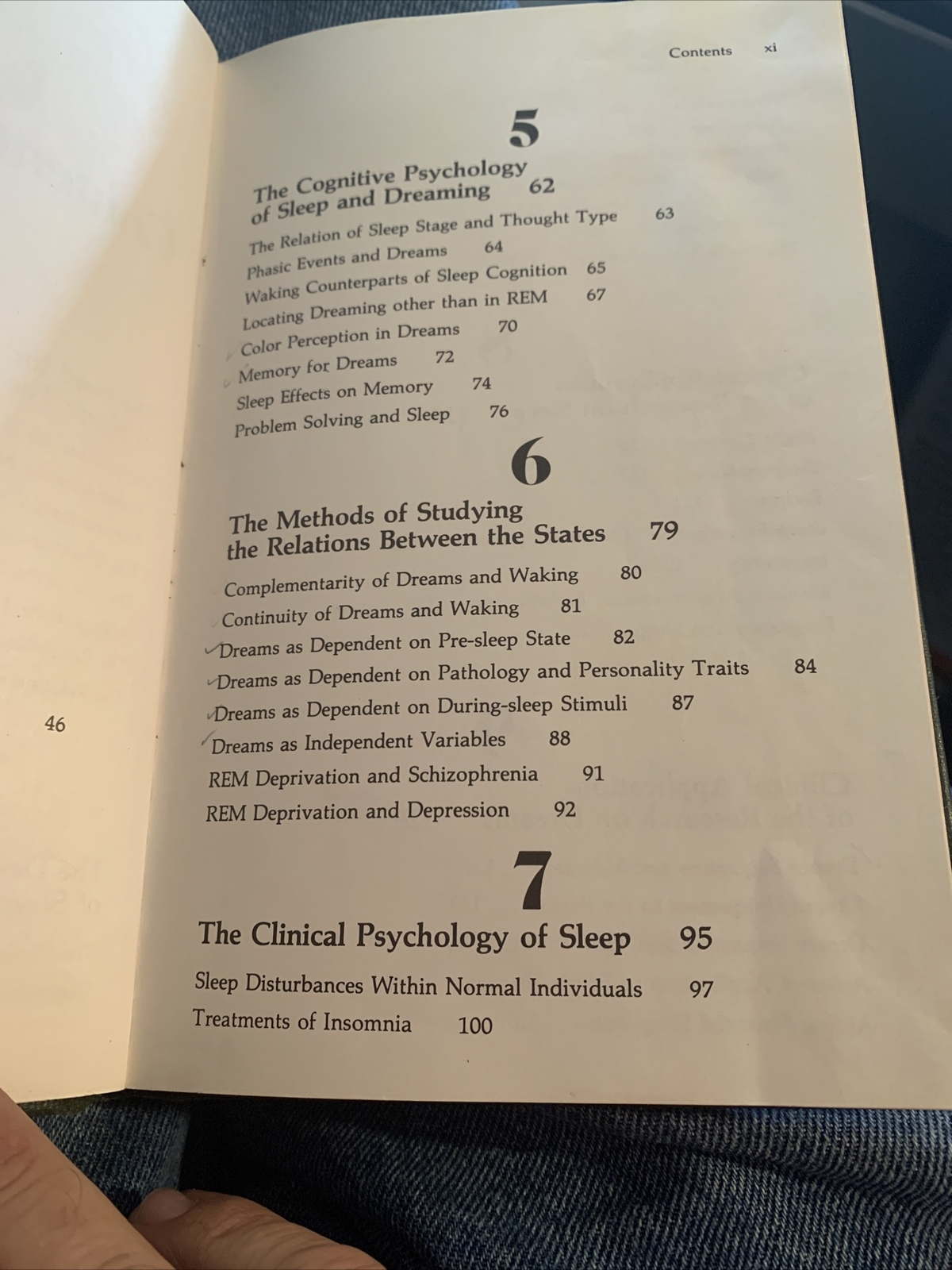 Contents xi

5

The Cognitive Psychology of Sleep and Dreaming 62

The Relation of Sleep Stage and Thought Type 63
Phasic Events and Dreams 64
Waking Counterparts of Sleep Cognition 65
Locating Dreaming other than in REM 67
Color Perception in Dreams 70
Memory for Dreams 72
Sleep Effects on Memory 74
Problem Solving and Sleep 76

6

The Methods of Studying the Relations Between the States 79

Complementarity of Dreams and Waking 80
Continuity of Dreams and Waking 81
Dreams as Dependent on Pre-sleep State 82
Dreams as Dependent on Pathology and Personality Traits 84
Dreams as Dependent on During-sleep Stimuli 87
Dreams as Independent Variables 88
REM Deprivation and Schizophrenia 91
REM Deprivation and Depression 92

7

The Clinical Psychology of Sleep 95

Sleep Disturbances Within Normal Individuals 97
Treatments of Insomnia 100

46